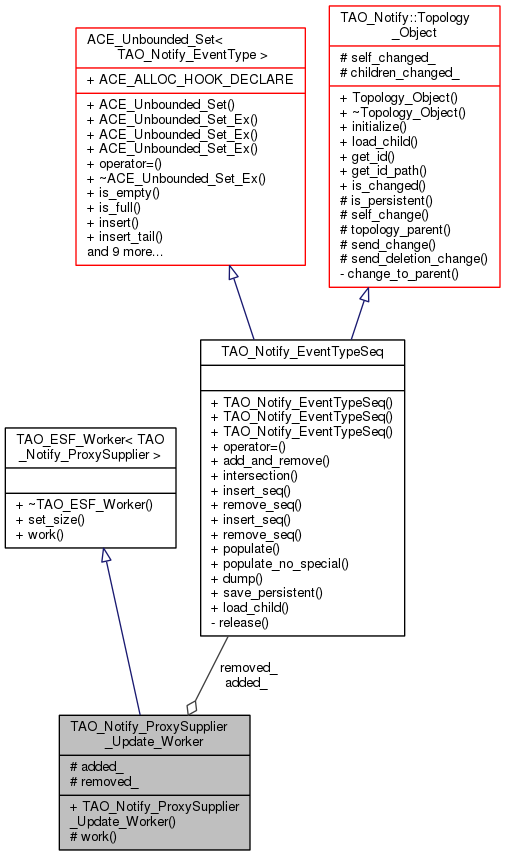 ACE_Unbounded_Set< TAO_Notify_EventType >

+ ACE_ALLOC_HOOK_DECLARE

+ ACE_Unbounded_Set()
+ ACE_Unbounded_Set_Ex()
+ ACE_Unbounded_Set_Ex()
+ ACE_Unbounded_Set_Ex()
+ operator=()
+ ~ACE_Unbounded_Set_Ex()
+ is_empty()
+ is_full()
+ insert()
+ insert_tail()
and 9 more...

TAO_Notify::Topology_Object

# self_changed_
# children_changed_

+ Topology_Object()
+ ~Topology_Object()
+ initialize()
+ load_child()
+ get_id()
+ get_id_path()
+ is_changed()
# is_persistent()
# self_change()
# topology_parent()
# send_change()
# send_deletion_change()
- change_to_parent()

TAO_Notify_EventTypeSeq

+ TAO_Notify_EventTypeSeq()
+ TAO_Notify_EventTypeSeq()
+ TAO_Notify_EventTypeSeq()
+ operator=()
+ add_and_remove()
+ intersection()
+ insert_seq()
+ remove_seq()
+ insert_seq()
+ remove_seq()
+ populate()
+ populate_no_special()
+ dump()
+ save_persistent()
+ load_child()
- release()

TAO_ESF_Worker< TAO_Notify_ProxySupplier >

+ ~TAO_ESF_Worker()
+ set_size()
+ work()

removed_
added_

TAO_Notify_ProxySupplier_Update_Worker

# added_
# removed_

+ TAO_Notify_ProxySupplier_Update_Worker()
# work()